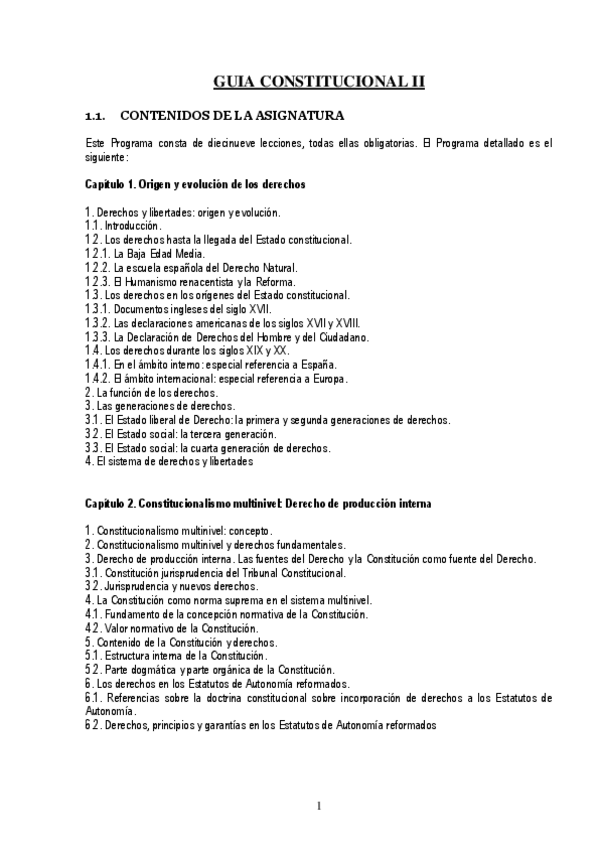 GUIA CONSTITUCIONAL II

1.1. CONTENIDOS DE LA ASIGNATURA

Este Programa consta de diecinueve lecciones, todas ellas obligatorias. El Programa detallado es el siguiente:

Capítulo 1. Origen y evolución de los derechos

1. Derechos y libertades: origen y evolución.
1.1. Introducción.
1.2. Los derechos hasta la llegada del Estado constitucional.
1.2.1. La Baja Edad Media.
1.2.2. La escuela española del Derecho Natural.
1.2.3. El Humanismo renacentista y la Reforma.
1.3. Los derechos en los orígenes del Estado constitucional.
1.3.1. Documentos ingleses del siglo XVII.
1.3.2. Las declaraciones americanas de los siglos XVII y XVIII.
1.3.3. La Declaración de Derechos del Hombre y del Ciudadano.
1.4. Los derechos durante los siglos XIX y XX.
1.4.1. En el ámbito interno: especial referencia a España.
1.4.2. El ámbito internacional: especial referencia a Europa.
2. La función de los derechos.
3. Las generaciones de derechos.
3.1. El Estado liberal de Derecho: la primera y segunda generaciones de derechos.
3.2. El Estado social: la tercera generación.
3.3. El Estado social: la cuarta generación de derechos.
4. El sistema de derechos y libertades

Capítulo 2. Constitucionalismo multinivel: Derecho de producción interna

1. Constitucionalismo multinivel: concepto.
2. Constitucionalismo multinivel y derechos fundamentales.
3. Derecho de producción interna. Las fuentes del Derecho y la Constitución como fuente del Derecho.
3.1. Constitución jurisprudencia del Tribunal Constitucional.
3.2. Jurisprudencia y nuevos derechos.
4. La Constitución como norma suprema en el sistema multinivel.
4.1. Fundamento de la concepción normativa de la Constitución.
4.2. Valor normativo de la Constitución.
5. Contenido de la Constitución y derechos.
5.1. Estructura interna de la Constitución.
5.2. Parte dogmática y parte orgánica de la Constitución.
6. Los derechos en los Estatutos de Autonomía reformados.
6.1. Referencias sobre la doctrina constitucional sobre incorporación de derechos a los Estatutos de Autonomía.
6.2. Derechos, principios y garantías en los Estatutos de Autonomía reformados

1